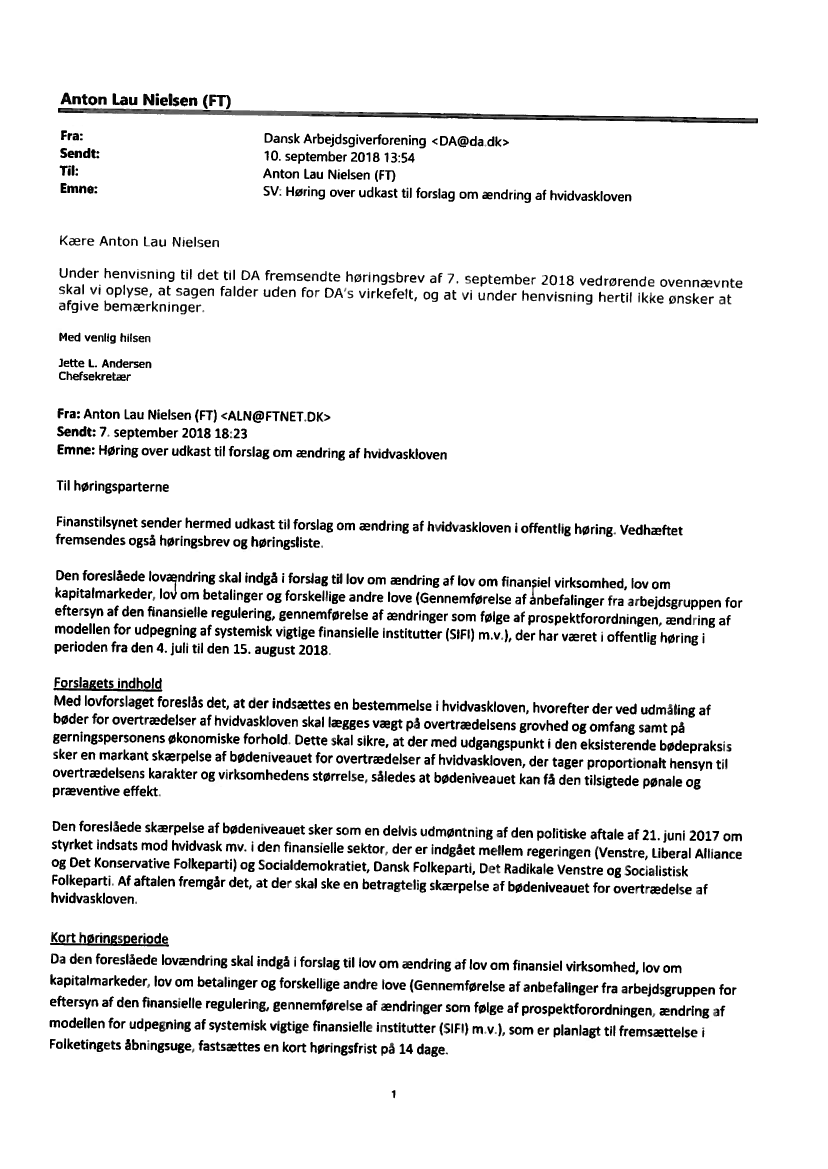 Anton Lau Nielsen (FT)

Fra: Dansk Arbejdsgiverforening <DA@da.dk>
Sendt: 10. september 2018 13:54
Til: Anton Lau Nielsen (FT)
Emne: SV: Høring over udkast til forslag om ændring af hvidvaskloven

Kære Anton Lau Nielsen

Under henvisning til det til DA fremsendte høringsbrev af 7. september 2018 vedrørende ovennævnte skal vi oplyse, at sagen falder uden for DA's virkefelt, og at vi under henvisning hertil ikke ønsker at afgive bemærkninger.

Med venlig hilsen

Jette L. Andersen
Chefsekretær

Fra: Anton Lau Nielsen (FT) <ALN@FTNET.DK>
Sendt: 7. september 2018 18:23
Emne: Høring over udkast til forslag om ændring af hvidvaskloven

Til høringsparterne

Finanstilsynet sender hermed udkast til forslag om ændring af hvidvaskloven i offentlig høring. Vedhæftet fremsendes også høringsbrev og høringsliste.

Den foreslåede lovændring skal indgå i forslag til lov om ændring af lov om finansiel virksomhed, lov om kapitalmarkeder, lov om betalinger og forskellige andre love (Gennemførelse af anbefalinger fra arbejdsgruppen for eftersyn af den finansielle regulering, gennemførelse af ændringer som følge af prospektforordningen, ændring af modellen for udpegning af systemisk vigtige finansielle institutter (SIFI) m.v.), der har været i offentlig høring i perioden fra den 4. juli til den 15. august 2018.

Forslagets indhold
Med lovforslaget foreslås det, at der indsættes en bestemmelse i hvidvaskloven, hvorefter der ved udmåling af bøder for overtrædelser af hvidvaskloven skal lægges vægt på overtrædelsens grovhed og omfang samt på gerningspersonens økonomiske forhold. Dette skal sikre, at der med udgangspunkt i den eksisterende bødepraksis sker en markant skærpelse af bødeniveauet for overtrædelser af hvidvaskloven, der tager proportionalt hensyn til overtrædelsens karakter og virksomhedens størrelse, således at bødeniveauet kan få den tilsigtede pønale og præventive effekt.

Den foreslåede skærpelse af bødeniveauet sker som en delvis udmøntning af den politiske aftale af 21. juni 2017 om styrket indsats mod hvidvask mv. i den finansielle sektor, der er indgået mellem regeringen (Venstre, Liberal Alliance og Det Konservative Folkeparti) og Socialdemokratiet, Dansk Folkeparti, Det Radikale Venstre og Socialistisk Folkeparti. Af aftalen fremgår det, at der skal ske en betragtelig skærpelse af bødeniveauet for overtrædelse af hvidvaskloven.

Kort høringsperiode
Da den foreslåede lovændring skal indgå i forslag til lov om ændring af lov om finansiel virksomhed, lov om kapitalmarkeder, lov om betalinger og forskellige andre love (Gennemførelse af anbefalinger fra arbejdsgruppen for eftersyn af den finansielle regulering, gennemførelse af ændringer som følge af prospektforordningen, ændring af modellen for udpegning af systemisk vigtige finansielle institutter (SIFI) m.v.), som er planlagt til fremsættelse i Folketingets åbningsuge, fastsættes en kort høringsfrist på 14 dage.

1